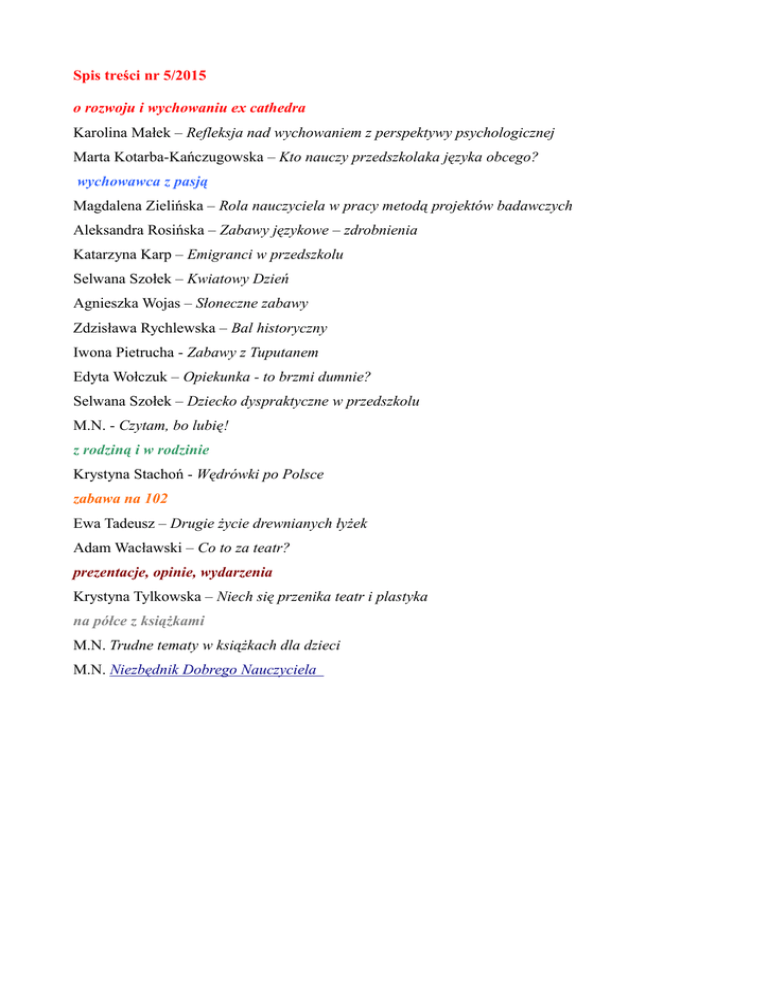 Spis treści nr 5/2015

o rozwoju i wychowaniu ex cathedra

Karolina Małek – Refleksja nad wychowaniem z perspektywy psychologicznej

Marta Kotarba-Kańczugowska – Kto nauczy przedszkolaka języka obcego?

wychowawca z pasją

Magdalena Zielińska – Rola nauczyciela w pracy metodą projektów badawczych

Aleksandra Rosińska – Zabawy językowe – zdrobnienia

Katarzyna Karp – Emigranci w przedszkolu

Selwana Szołek – Kwiatowy Dzień

Agnieszka Wojas – Słoneczne zabawy

Zdzisława Rychlewska – Bal historyczny

Iwona Pietrucha - Zabawy z Tuputanem

Edyta Wołczuk – Opiekunka - to brzmi dumnie?

Selwana Szołek – Dziecko dyspraktyczne w przedszkolu

M.N. - Czytam, bo lubię!

z rodziną i w rodzinie

Krystyna Stachoń - Wędrówki po Polsce

zabawa na 102

Ewa Tadeusz – Drugie życie drewnianych łyżek

Adam Wacławski – Co to za teatr?

prezentacje, opinie, wydarzenia

Krystyna Tylkowska – Niech się przenika teatr i plastyka

na półce z książkami

M.N. Trudne tematy w książkach dla dzieci

M.N. Niezbędnik Dobrego Nauczyciela